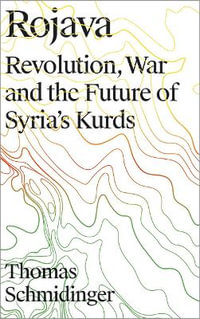 Rojava

Revolution, War and the Future of Syria's Kurds

Thomas Schmidinger